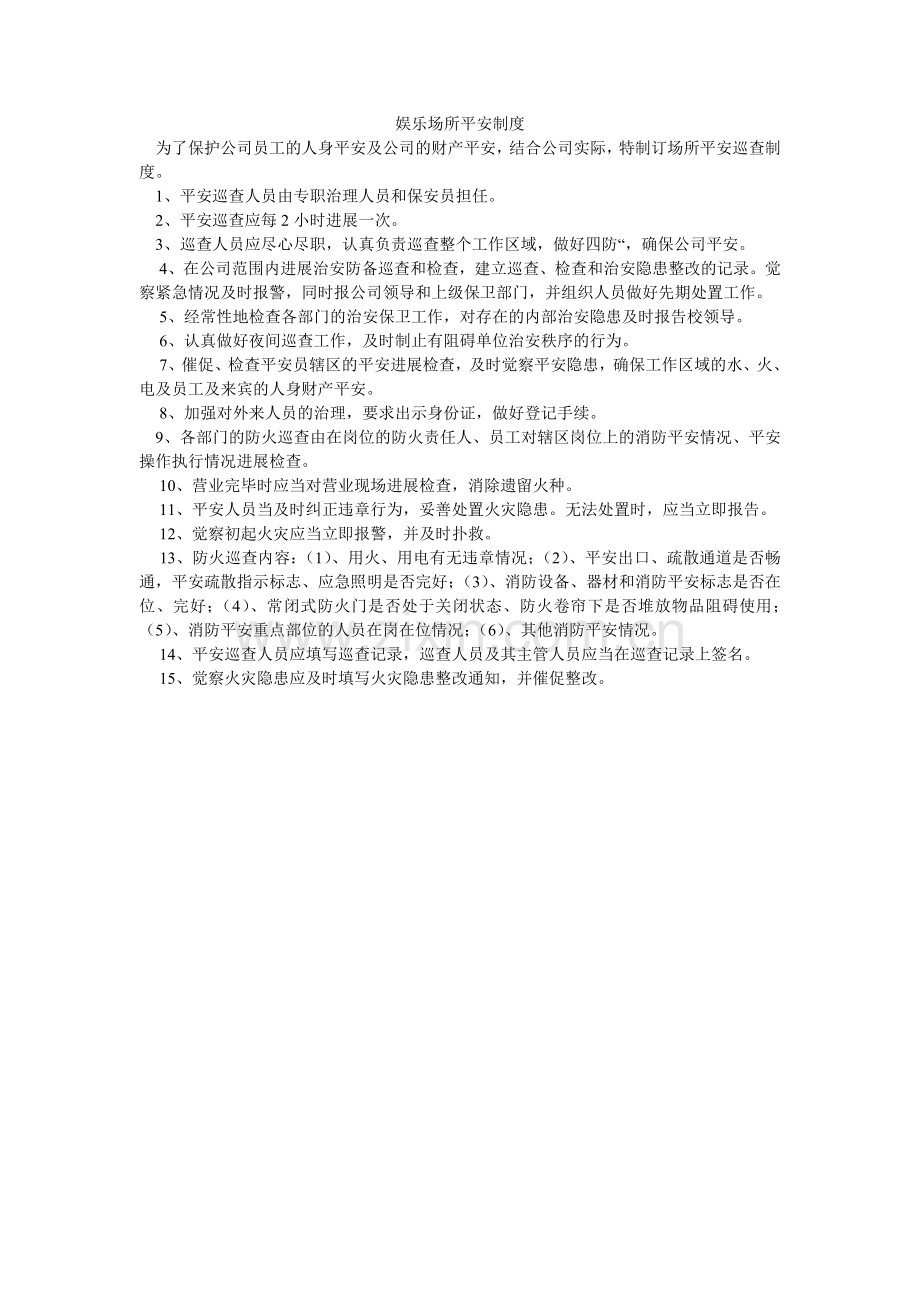 娱乐场所平安制度

为了保护公司员工的人身平安及公司的财产平安，结合公司实际，特制订场所平安巡查制度。

1、平安巡查人员由专职治理人员和保安员担任。

2、平安巡查应每 2 小时进展一次。

3、巡查人员应尽心尽职，认真负责巡查整个工作区域，做好四防“，确保公司平安。

4、在公司范围内进展治安防备巡查和检查，建立巡查、检查和治安隐患整改的记录。觉察紧急情况及时报警，同时报公司领导和上级保卫部门，并组织人员做好先期处置工作。

5、经常性地检查各部门的治安保卫工作，对存在的内部治安隐患及时报告校领导。

6、认真做好夜间巡查工作，及时制止有阻碍单位治安秩序的行为。

7、催促、检查平安员辖区的平安进展检查，及时觉察平安隐患，确保工作区域的水、火、电及员工及来宾的人身财产平安。

8、加强对外来人员的治理，要求出示身份证，做好登记手续。

9、各部门的防火巡查由在岗位的防火责任人、员工对辖区岗位上的消防平安情况、平安操作执行情况进展检查。

10、营业完毕时应当对营业现场进展检查，消除遗留火种。

11、平安人员当及时纠正违章行为，妥善处置火灾隐患。无法处置时，应当立即报告。

12、觉察初起火灾应当立即报警，并及时扑救。

13、防火巡查内容：（1）、用火、用电有无违章情况；（2）、平安出口、疏散通道是否畅通，平安疏散指示标志、应急照明是否完好；（3）、消防设备、器材和消防平安标志是否在位、完好；（4）、常闭式防火门是否处于关闭状态、防火卷帘下是否堆放物品阻碍使用；（5）、消防平安重点部位的人员在岗在位情况；（6）、其他消防平安情况。

14、平安巡查人员应填写巡查记录，巡查人员及其主管人员应当在巡查记录上签名。

15、觉察火灾隐患应及时填写火灾隐患整改通知，并催促整改。